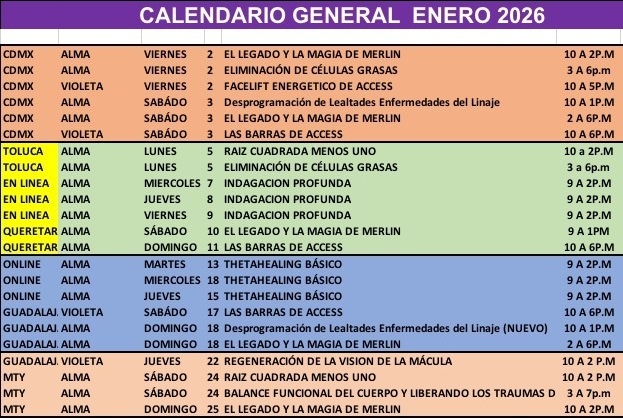 CALENDARIO GENERAL ENERO 2026

| | | | | | |
|---|---|---|---|---|---|
| CDMX | ALMA | VIERNES | 2 | EL LEGADO Y LA MAGIA DE MERLIN | 10 A 2P.M |
| CDMX | ALMA | VIERNES | 2 | ELIMINACIÓN DE CÉLULAS GRASAS | 3 A 6p.m |
| CDMX | VIOLETA | VIERNES | 2 | FACELIFT ENERGETICO DE ACCESS | 10 A 5P.M |
| CDMX | ALMA | SABÁDO | 3 | Desprogramación de Lealtades Enfermedades del Linaje | 10 A 1P.M |
| CDMX | ALMA | SABÁDO | 3 | EL LEGADO Y LA MAGIA DE MERLIN | 2 A 6P.M |
| CDMX | VIOLETA | SABÁDO | 3 | LAS BARRAS DE ACCESS | 10 A 6P.M |
| TOLUCA | ALMA | LUNES | 5 | RAIZ CUADRADA MENOS UNO | 10 a 2P.M |
| TOLUCA | ALMA | LUNES | 5 | ELIMINACIÓN DE CÉLULAS GRASAS | 3 a 6p.m |
| EN LINEA | ALMA | MIERCOLES | 7 | INDAGACION PROFUNDA | 9 A 2P.M |
| EN LINEA | ALMA | JUEVES | 8 | INDAGACION PROFUNDA | 9 A 2P.M |
| EN LINEA | ALMA | VIERNES | 9 | INDAGACION PROFUNDA | 9 A 2P.M |
| QUERETAR | ALMA | SÁBADO | 10 | EL LEGADO Y LA MAGIA DE MERLIN | 9 A 1PM |
| QUERETAR | ALMA | DOMINGO | 11 | LAS BARRAS DE ACCESS | 10 A 6P.M |
| ONLINE | ALMA | MARTES | 13 | THETAHEALING BÁSICO | 9 A 2P.M |
| ONLINE | ALMA | MIERCOLES | 18 | THETAHEALING BÁSICO | 9 A 2P.M |
| ONLINE | ALMA | JUEVES | 15 | THETAHEALING BÁSICO | 9 A 2P.M |
| GUADALAJ. | VIOLETA | SABÁDO | 17 | LAS BARRAS DE ACCESS | 10 A 6P.M |
| GUADALAJ. | ALMA | DOMINGO | 18 | Desprogramación de Lealtades Enfermedades del Linaje (NUEVO) | 10 A 1P.M |
| GUADALAJ. | ALMA | DOMINGO | 18 | EL LEGADO Y LA MAGIA DE MERLIN | 2 A 6P.M |
| GUADALAJ. | VIOLETA | JUEVES | 22 | REGENERACIÓN DE LA VISION DE LA MÁCULA | 10 A 2 P.M |
| MTY | ALMA | SÁBADO | 24 | RAIZ CUADRADA MENOS UNO | 10 A 2 P.M |
| MTY | ALMA | SÁBADO | 24 | BALANCE FUNCIONAL DEL CUERPO Y LIBERANDO LOS TRAUMAS D | 3 A 7p.m |
| MTY | ALMA | DOMINGO | 25 | EL LEGADO Y LA MAGIA DE MERLIN | 10 A 2P.M |